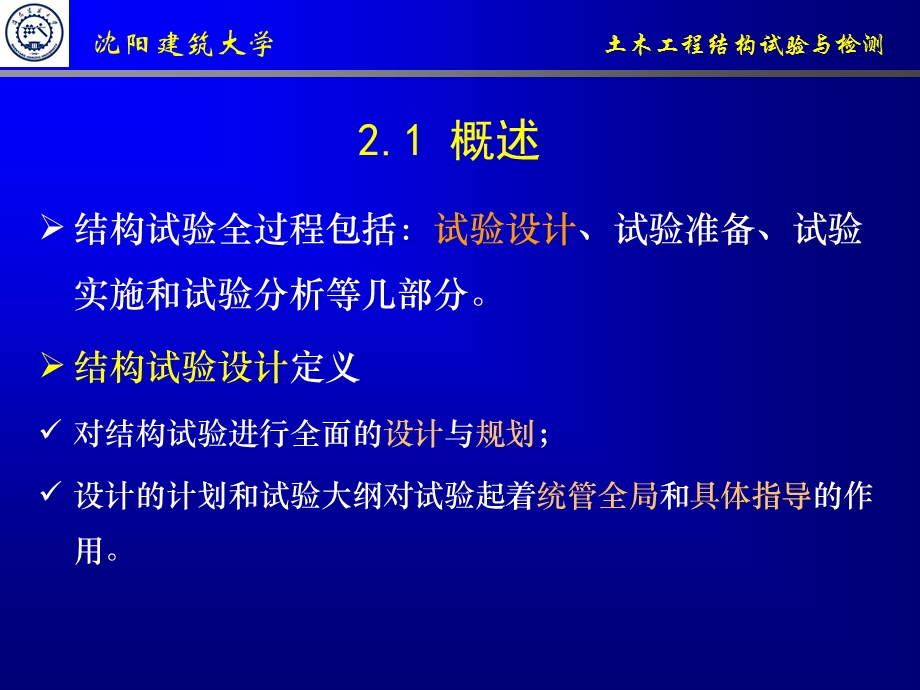 沈阳建筑大学

土木工程结构试验与检测

2.1 概述

➢ 结构试验全过程包括：试验设计、试验准备、试验实施和试验分析等几部分。

➢ 结构试验设计定义

✓ 对结构试验进行全面的设计与规划；

✓ 设计的计划和试验大纲对试验起着统管全局和具体指导的作用。